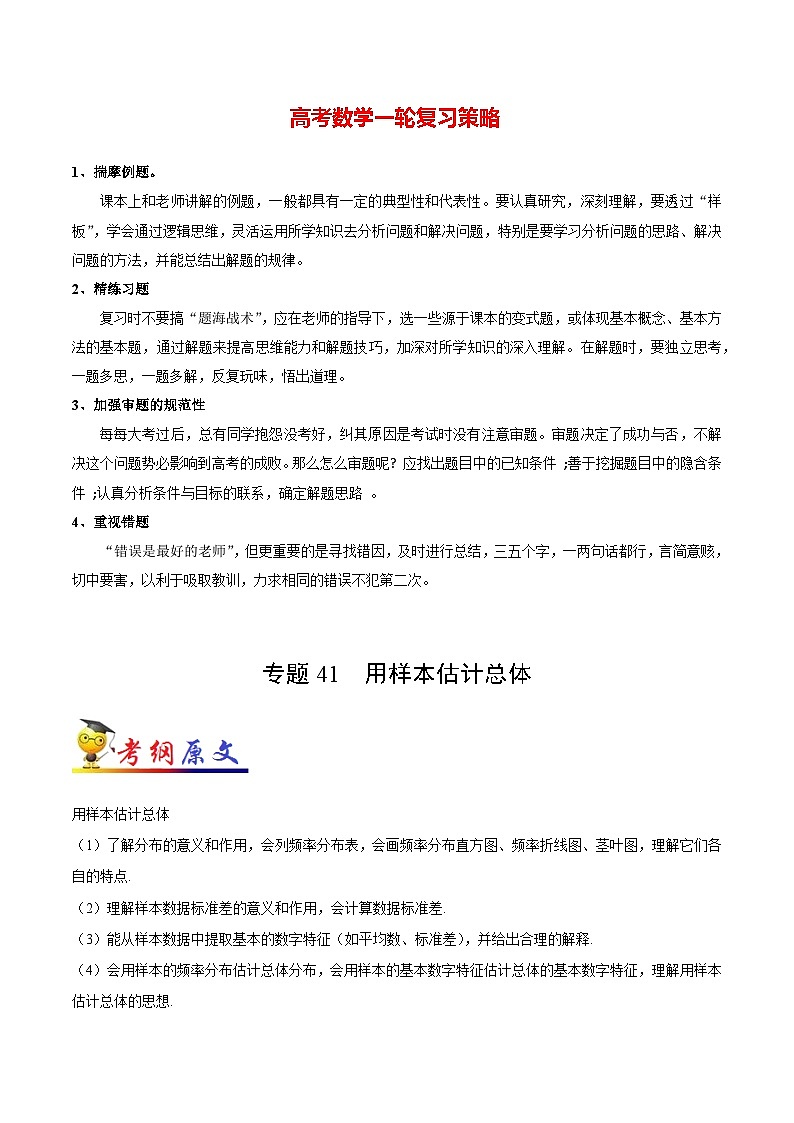 高考数学一轮复习策略

1、揣摩例题。

课本上和老师讲解的例题，一般都具有一定的典型性和代表性。要认真研究，深刻理解，要透过“样板”，学会通过逻辑思维，灵活运用所学知识去分析问题和解决问题，特别是要学习分析问题的思路、解决问题的方法，并能总结出解题的规律。

2、精练习题

复习时不要搞“题海战术”，应在老师的指导下，选一些源于课本的变式题，或体现基本概念、基本方法的基本题，通过解题来提高思维能力和解题技巧，加深对所学知识的深入理解。在解题时，要独立思考，一题多思，一题多解，反复玩味，悟出道理。

3、加强审题的规范性

每每大考过后，总有同学抱怨没考好，纠其原因是考试时没有注意审题。审题决定了成功与否，不解决这个问题势必影响到高考的成败。那么怎么审题呢？应找出题目中的已知条件 ;善于挖掘题目中的隐含条件 ;认真分析条件与目标的联系，确定解题思路 。

4、重视错题

“错误是最好的老师”，但更重要的是寻找错因，及时进行总结，三五个字，一两句话都行，言简意赅，切中要害，以利于吸取教训，力求相同的错误不犯第二次。

专题 41　用样本估计总体

考纲原文

用样本估计总体

（1）了解分布的意义和作用，会列频率分布表，会画频率分布直方图、频率折线图、茎叶图，理解它们各自的特点.

（2）理解样本数据标准差的意义和作用，会计算数据标准差.

（3）能从样本数据中提取基本的数字特征（如平均数、标准差），并给出合理的解释.

（4）会用样本的频率分布估计总体分布，会用样本的基本数字特征估计总体的基本数字特征，理解用样本估计总体的思想.